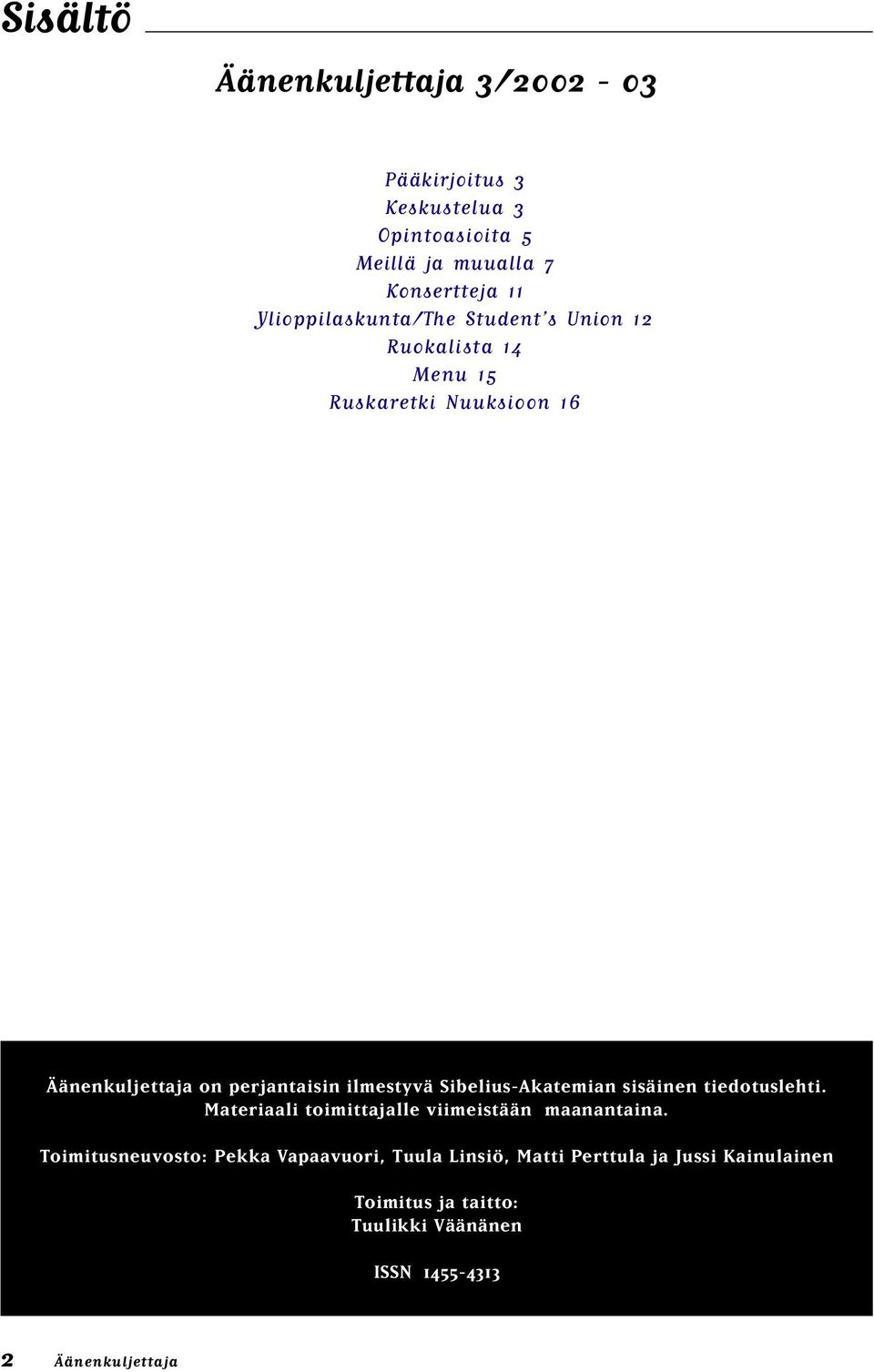 Sisältö

Äänenkuljettaja 3/2002 - 03

Pääkirjoitus 3
Keskustelua 3
Opintoasioita 5
Meillä ja muualla 7
Konsertteja 11
Ylioppilaskunta/The Student's Union 12
Ruokalista 14
Menu 15
Ruskaretki Nuuksioon 16

Äänenkuljettaja on perjantaisin ilmestyvä Sibelius-Akatemian sisäinen tiedotuslehti. Materiaali toimittajalle viimeistään maanantaina.

Toimitusneuvosto: Pekka Vapaavuori, Tuula Linsiö, Matti Perttula ja Jussi Kainulainen

Toimitus ja taitto:
Tuulikki Väänänen

ISSN 1455-4313

2 Äänenkuljettaja